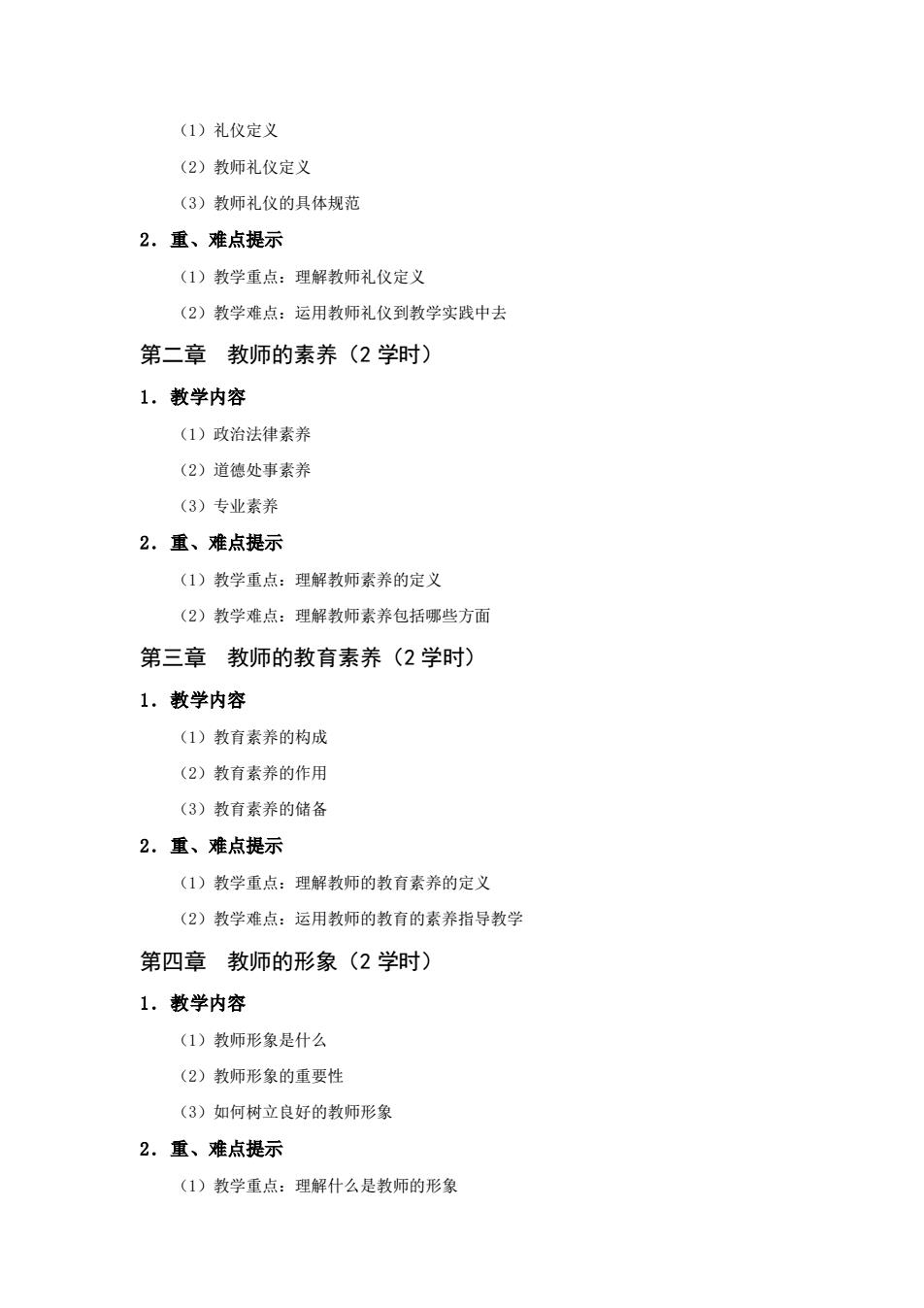 （1）礼仪定义

（2）教师礼仪定义

（3）教师礼仪的具体规范

2．重、难点提示

（1）教学重点：理解教师礼仪定义

（2）教学难点：运用教师礼仪到教学实践中去

第二章　教师的素养（2 学时）

1．教学内容

（1）政治法律素养

（2）道德处事素养

（3）专业素养

2．重、难点提示

（1）教学重点：理解教师素养的定义

（2）教学难点：理解教师素养包括哪些方面

第三章　教师的教育素养（2 学时）

1．教学内容

（1）教育素养的构成

（2）教育素养的作用

（3）教育素养的储备

2．重、难点提示

（1）教学重点：理解教师的教育素养的定义

（2）教学难点：运用教师的教育的素养指导教学

第四章　教师的形象（2 学时）

1．教学内容

（1）教师形象是什么

（2）教师形象的重要性

（3）如何树立良好的教师形象

2．重、难点提示

（1）教学重点：理解什么是教师的形象